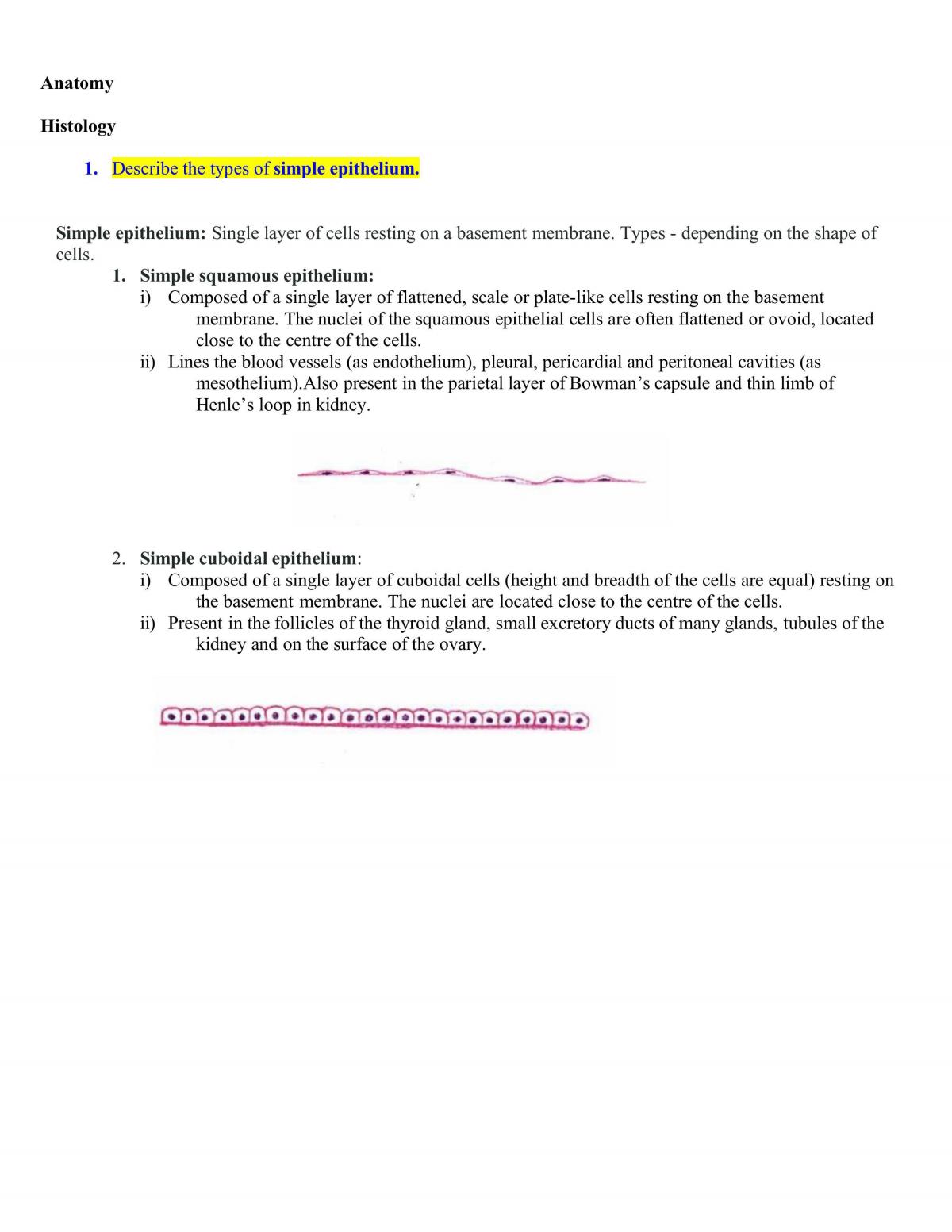 Anatomy

Histology

1. Describe the types of simple epithelium.

Simple epithelium: Single layer of cells resting on a basement membrane. Types - depending on the shape of cells.

1. Simple squamous epithelium:
i) Composed of a single layer of flattened, scale or plate-like cells resting on the basement membrane. The nuclei of the squamous epithelial cells are often flattened or ovoid, located close to the centre of the cells.
ii) Lines the blood vessels (as endothelium), pleural, pericardial and peritoneal cavities (as mesothelium).Also present in the parietal layer of Bowman's capsule and thin limb of Henle's loop in kidney.

2. Simple cuboidal epithelium:
i) Composed of a single layer of cuboidal cells (height and breadth of the cells are equal) resting on the basement membrane. The nuclei are located close to the centre of the cells.
ii) Present in the follicles of the thyroid gland, small excretory ducts of many glands, tubules of the kidney and on the surface of the ovary.